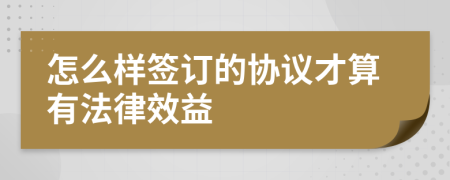 怎么样签订的协议才算有法律效益